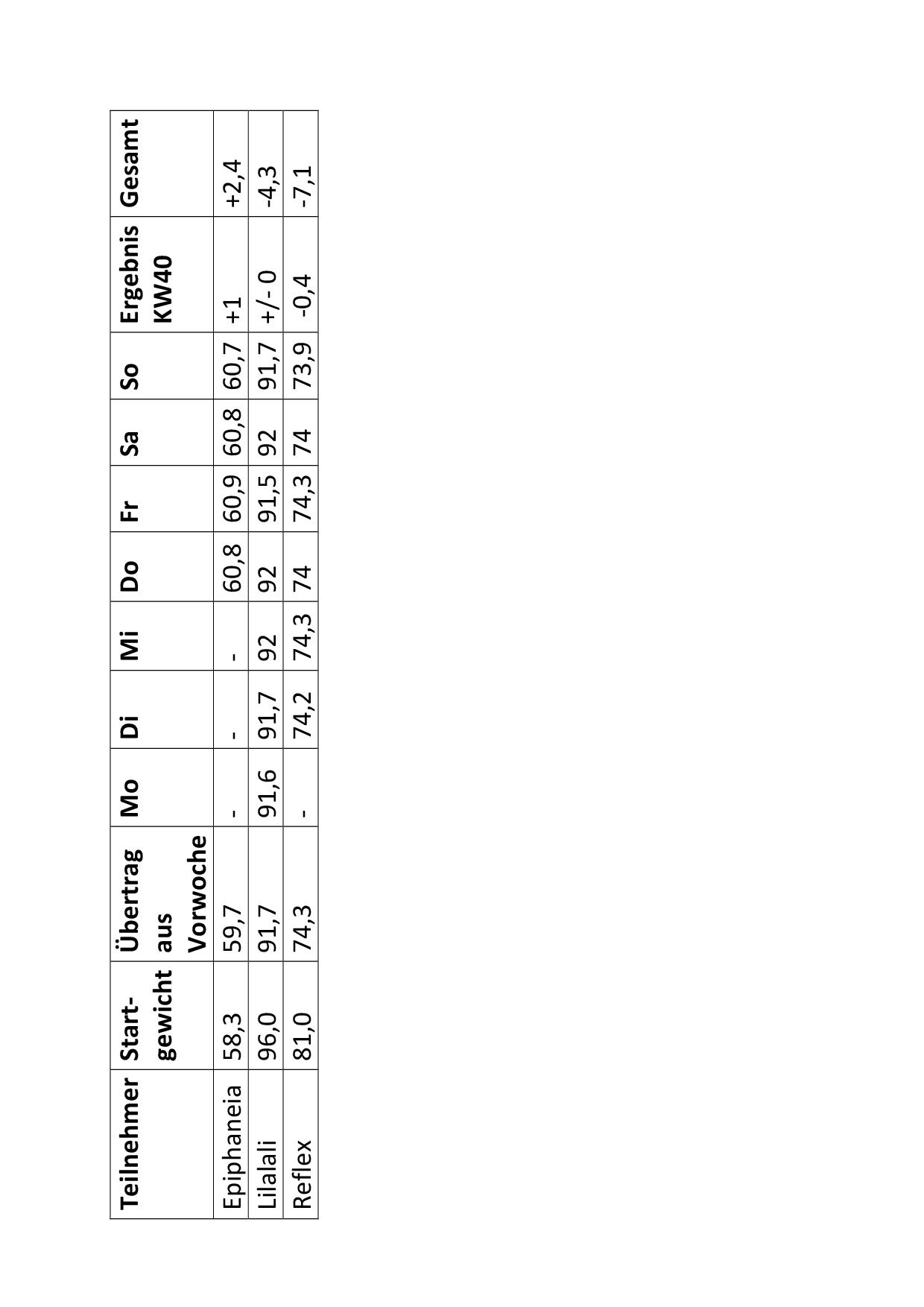 | Teilnehmer | Start-gewicht | Übertrag aus Vorwoche | Mo | Di | Mi | Do | Fr | Sa | So | Ergebnis KW40 | Gesamt |
|---|---|---|---|---|---|---|---|---|---|---|---|
| Epiphaneia | 58,3 | 59,7 | - | - | - | 60,8 | 60,9 | 60,8 | 60,7 | +1 | +2,4 |
| Lilalali | 96,0 | 91,7 | 91,6 | 91,7 | 92 | 92 | 91,5 | 92 | 91,7 | +/- 0 | -4,3 |
| Reflex | 81,0 | 74,3 | - | 74,2 | 74,3 | 74 | 74,3 | 74 | 73,9 | -0,4 | -7,1 |